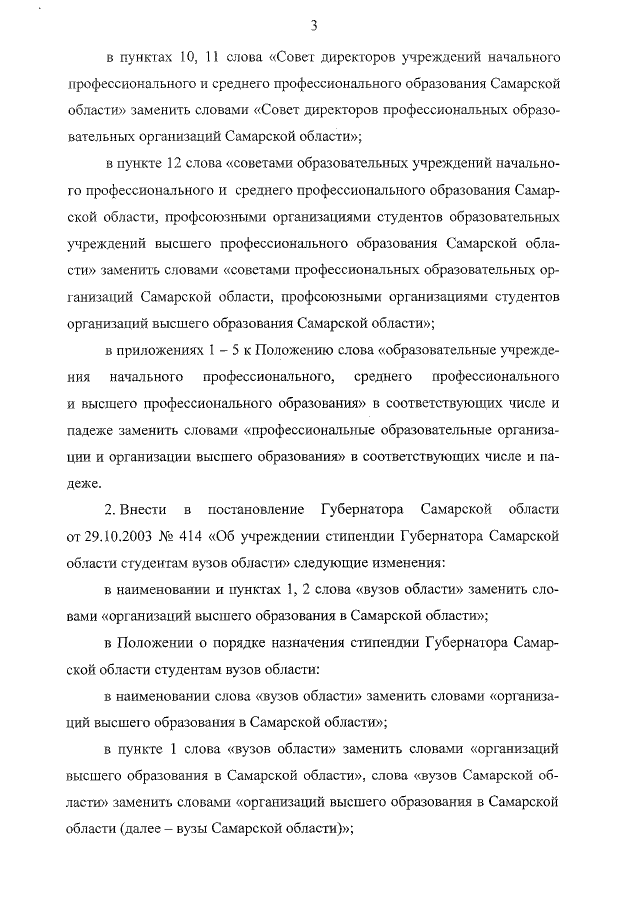 3

в пунктах 10, 11 слова «Совет директоров учреждений начального профессионального и среднего профессионального образования Самарской области» заменить словами «Совет директоров профессиональных образовательных организаций Самарской области»;

в пункте 12 слова «советами образовательных учреждений начального профессионального и среднего профессионального образования Самарской области, профсоюзными организациями студентов образовательных учреждений высшего профессионального образования Самарской области» заменить словами «советами профессиональных образовательных организаций Самарской области, профсоюзными организациями студентов организаций высшего образования Самарской области»;

в приложениях 1 – 5 к Положению слова «образовательные учреждения начального профессионального, среднего профессионального и высшего профессионального образования» в соответствующих числе и падеже заменить словами «профессиональные образовательные организации и организации высшего образования» в соответствующих числе и падеже.

2. Внести в постановление Губернатора Самарской области от 29.10.2003 № 414 «Об учреждении стипендии Губернатора Самарской области студентам вузов области» следующие изменения:

в наименовании и пунктах 1, 2 слова «вузов области» заменить словами «организаций высшего образования в Самарской области»;

в Положении о порядке назначения стипендии Губернатора Самарской области студентам вузов области:

в наименовании слова «вузов области» заменить словами «организаций высшего образования в Самарской области»;

в пункте 1 слова «вузов области» заменить словами «организаций высшего образования в Самарской области», слова «вузов Самарской области» заменить словами «организаций высшего образования в Самарской области (далее – вузы Самарской области)»;